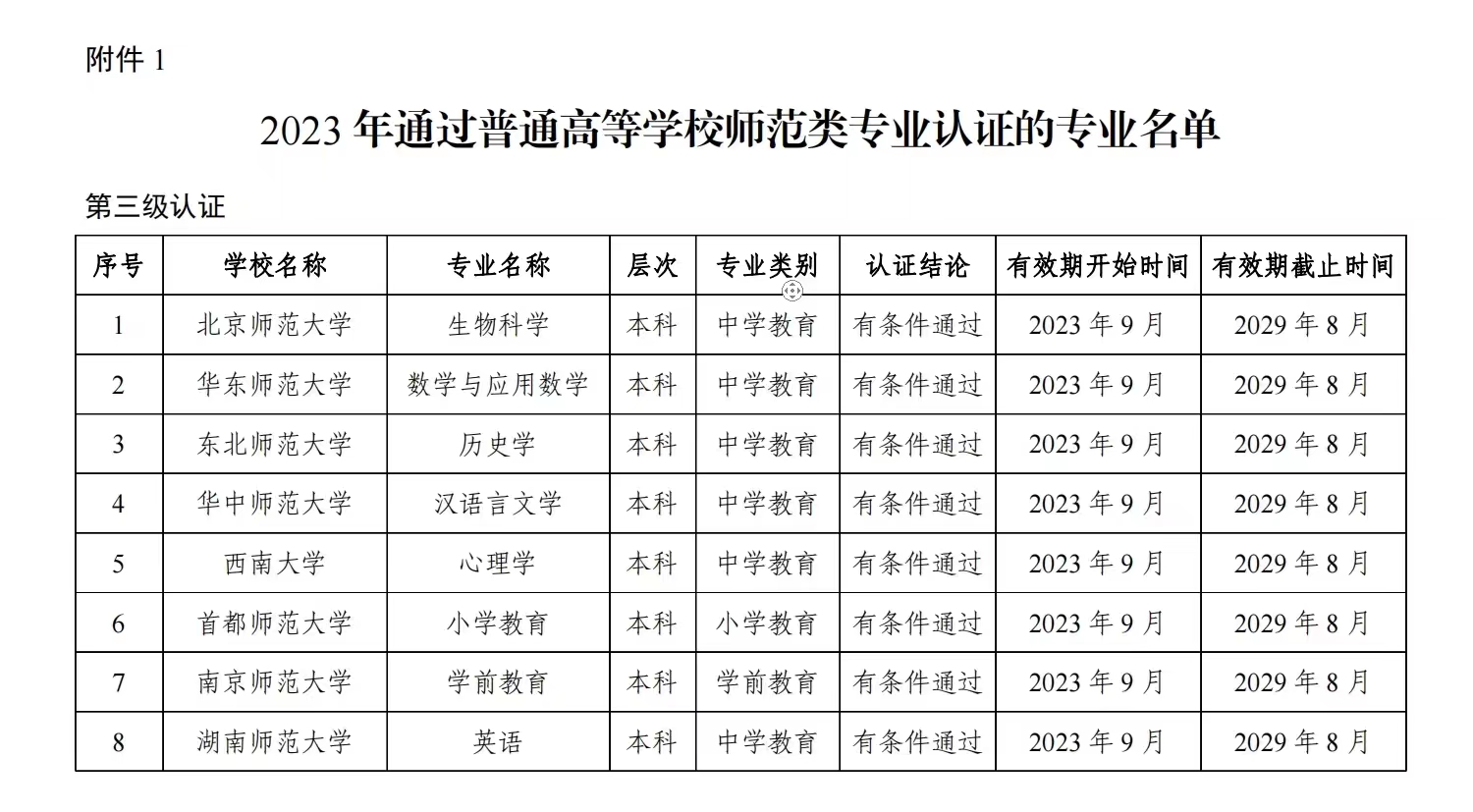 附件 1

2023 年通过普通高等学校师范类专业认证的专业名单

第三级认证

| 序号 | 学校名称 | 专业名称 | 层次 | 专业类别 | 认证结论 | 有效期开始时间 | 有效期截止时间 |
|---|---|---|---|---|---|---|---|
| 1 | 北京师范大学 | 生物科学 | 本科 | 中学教育 | 有条件通过 | 2023 年 9 月 | 2029 年 8 月 |
| 2 | 华东师范大学 | 数学与应用数学 | 本科 | 中学教育 | 有条件通过 | 2023 年 9 月 | 2029 年 8 月 |
| 3 | 东北师范大学 | 历史学 | 本科 | 中学教育 | 有条件通过 | 2023 年 9 月 | 2029 年 8 月 |
| 4 | 华中师范大学 | 汉语言文学 | 本科 | 中学教育 | 有条件通过 | 2023 年 9 月 | 2029 年 8 月 |
| 5 | 西南大学 | 心理学 | 本科 | 中学教育 | 有条件通过 | 2023 年 9 月 | 2029 年 8 月 |
| 6 | 首都师范大学 | 小学教育 | 本科 | 小学教育 | 有条件通过 | 2023 年 9 月 | 2029 年 8 月 |
| 7 | 南京师范大学 | 学前教育 | 本科 | 学前教育 | 有条件通过 | 2023 年 9 月 | 2029 年 8 月 |
| 8 | 湖南师范大学 | 英语 | 本科 | 中学教育 | 有条件通过 | 2023 年 9 月 | 2029 年 8 月 |